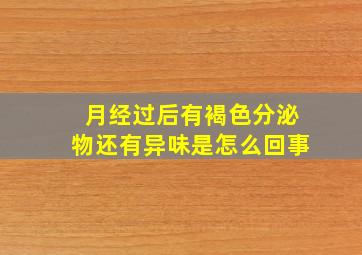 月经过后有褐色分泌物还有异味是怎么回事